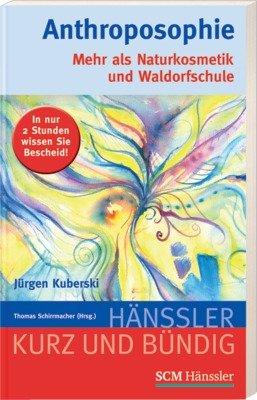 Anthroposophie

Mehr als Naturkosmetik und Waldorfschule

In nur 2 Stunden wissen Sie Bescheid!

Jürgen Kuberski

Thomas Schirrmacher (Hrsg.)

HÄNSSLER

KURZ UND BÜNDIG

SCM Hänssler